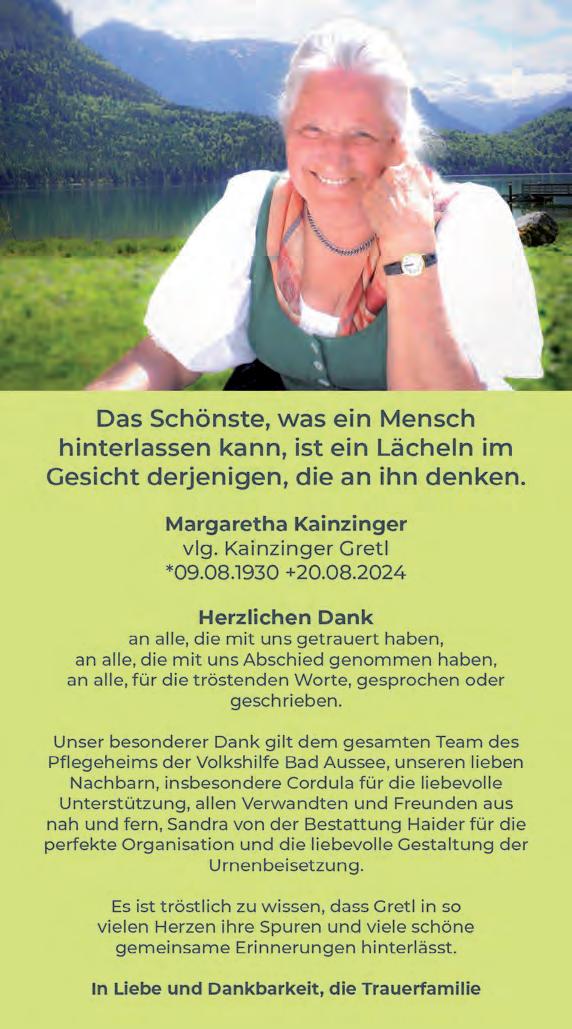 Das Schönste, was ein Mensch hinterlassen kann, ist ein Lächeln im Gesicht derjenigen, die an ihn denken.

Margaretha Kainzinger
vlg. Kainzinger Gretl
*09.08.1930 +20.08.2024

Herzlichen Dank
an alle, die mit uns getrauert haben,
an alle, die mit uns Abschied genommen haben,
an alle, für die tröstenden Worte, gesprochen oder geschrieben.

Unser besonderer Dank gilt dem gesamten Team des Pflegeheims der Volkshilfe Bad Aussee, unseren lieben Nachbarn, insbesondere Cordula für die liebevolle Unterstützung, allen Verwandten und Freunden aus nah und fern, Sandra von der Bestattung Haider für die perfekte Organisation und die liebevolle Gestaltung der Urnenbeisetzung.

Es ist tröstlich zu wissen, dass Gretl in so vielen Herzen ihre Spuren und viele schöne gemeinsame Erinnerungen hinterlässt.

In Liebe und Dankbarkeit, die Trauerfamilie